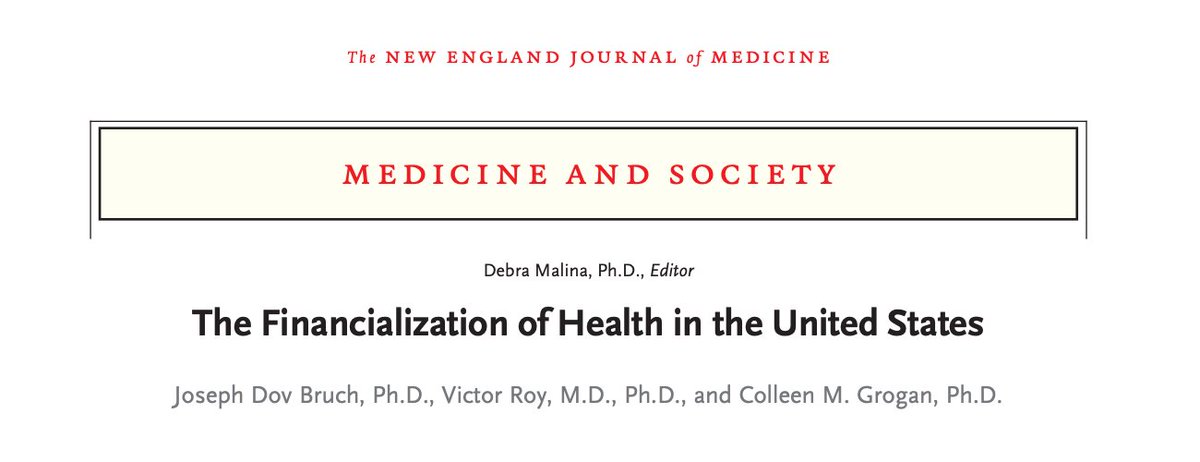 The NEW ENGLAND JOURNAL of MEDICINE

MEDICINE AND SOCIETY

Debra Malina, Ph.D., Editor

The Financialization of Health in the United States

Joseph Dov Bruch, Ph.D., Victor Roy, M.D., Ph.D., and Colleen M. Grogan, Ph.D.